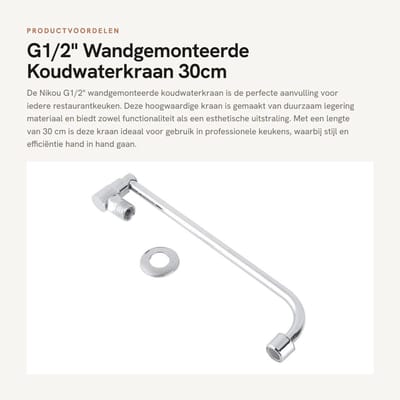 PRODUCTVOORDELEN

G1/2" Wandgemonteerde Koudwaterkraan 30cm

De Nikou G1/2" wandgemonteerde koudwaterkraan is de perfecte aanvulling voor iedere restaurantkeuken. Deze hoogwaardige kraan is gemaakt van duurzaam legering materiaal en biedt zowel functionaliteit als een esthetische uitstraling. Met een lengte van 30 cm is deze kraan ideaal voor gebruik in professionele keukens, waarbij stijl en efficiëntie hand in hand gaan.